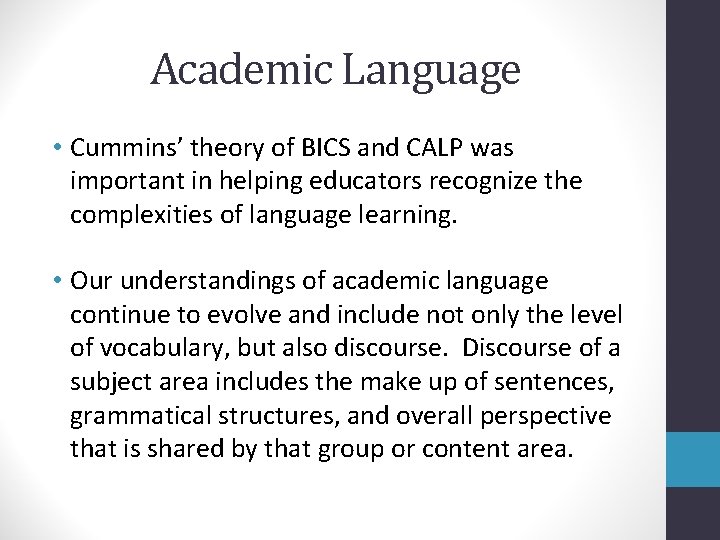 Academic Language

• Cummins' theory of BICS and CALP was important in helping educators recognize the complexities of language learning.

• Our understandings of academic language continue to evolve and include not only the level of vocabulary, but also discourse. Discourse of a subject area includes the make up of sentences, grammatical structures, and overall perspective that is shared by that group or content area.